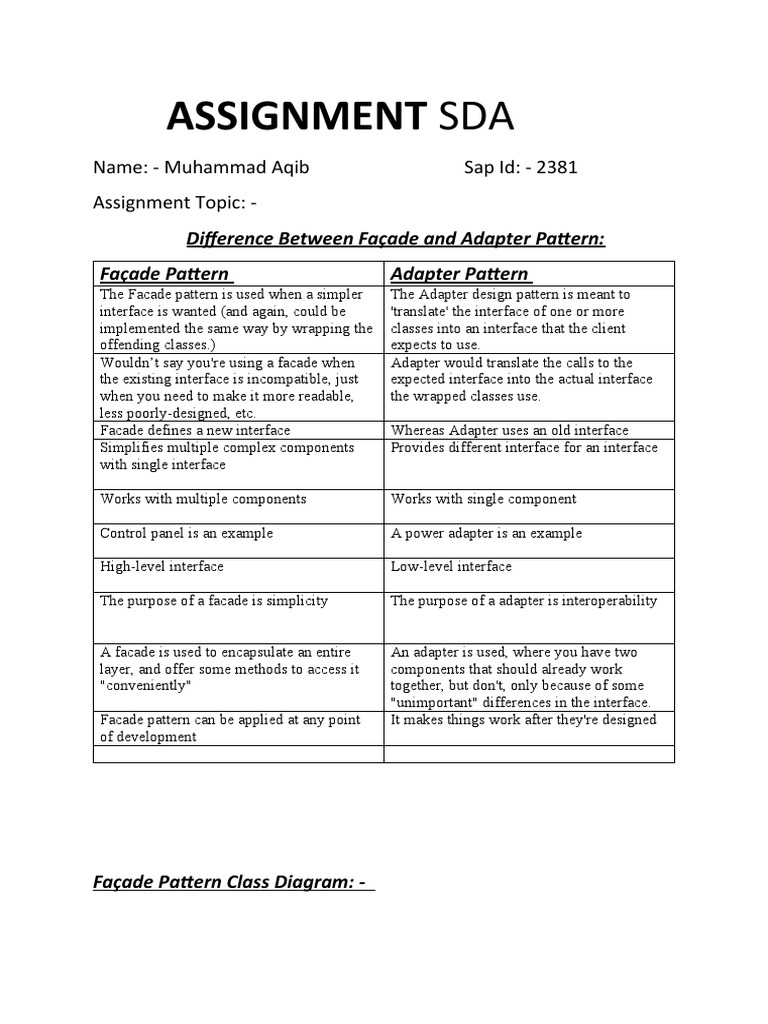 ASSIGNMENT SDA

Name: - Muhammad Aqib

Sap Id: - 2381

Assignment Topic: -

Difference Between Façade and Adapter Pattern:

| Façade Pattern | Adapter Pattern |
|---|---|
| The Facade pattern is used when a simpler interface is wanted (and again, could be implemented the same way by wrapping the offending classes.) | The Adapter design pattern is meant to 'translate' the interface of one or more classes into an interface that the client expects to use. |
| Wouldn't say you're using a facade when the existing interface is incompatible, just when you need to make it more readable, less poorly-designed, etc. | Adapter would translate the calls to the expected interface into the actual interface the wrapped classes use. |
| Facade defines a new interface | Whereas Adapter uses an old interface |
| Simplifies multiple complex components with single interface | Provides different interface for an interface |
| Works with multiple components | Works with single component |
| Control panel is an example | A power adapter is an example |
| High-level interface | Low-level interface |
| The purpose of a facade is simplicity | The purpose of a adapter is interoperability |
| A facade is used to encapsulate an entire layer, and offer some methods to access it "conveniently" | An adapter is used, where you have two components that should already work together, but don't, only because of some "unimportant" differences in the interface. |
| Facade pattern can be applied at any point of development | It makes things work after they're designed |
| | |

Façade Pattern Class Diagram: -